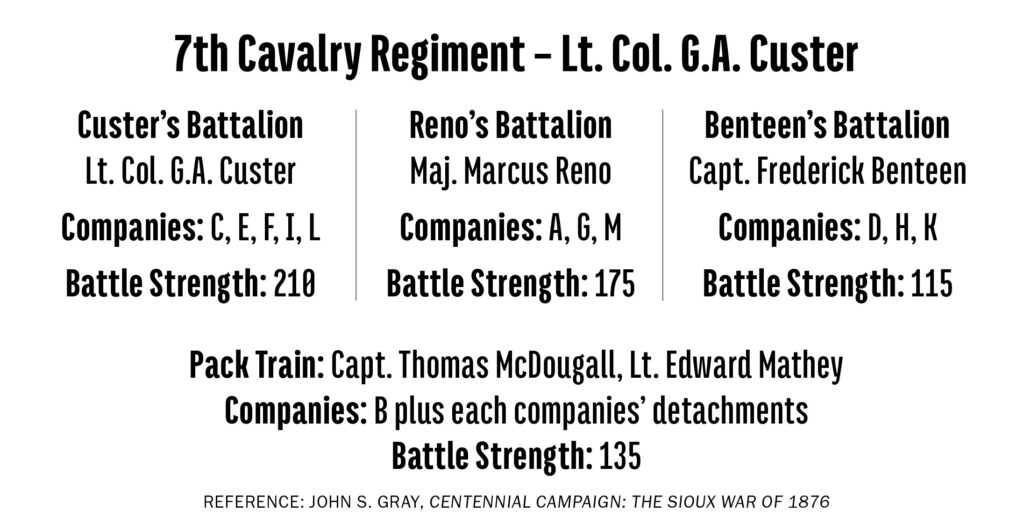 7th Cavalry Regiment – Lt. Col. G.A. Custer

Custer's Battalion
Lt. Col. G.A. Custer
Companies: C, E, F, I, L
Battle Strength: 210

Reno's Battalion
Maj. Marcus Reno
Companies: A, G, M
Battle Strength: 175

Benteen's Battalion
Capt. Frederick Benteen
Companies: D, H, K
Battle Strength: 115

Pack Train: Capt. Thomas McDougall, Lt. Edward Mathey
Companies: B plus each companies' detachments
Battle Strength: 135

REFERENCE: JOHN S. GRAY, CENTENNIAL CAMPAIGN: THE SIOUX WAR OF 1876